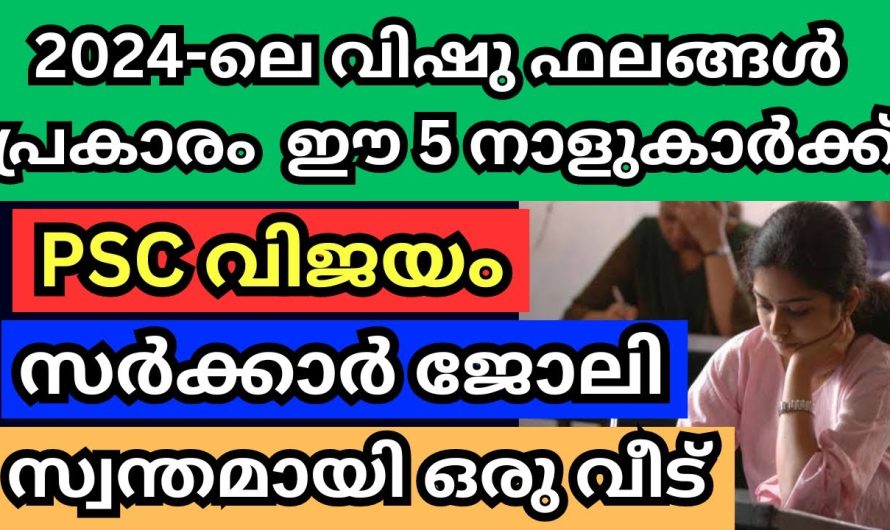 2024-ലെ വിഷു ഫലങ്ങൾ പ്രകാരം ഈ 5 നാളുകാർക്ക്

PSC വിജയം

സർക്കാർ ജോലി

സ്വന്തമായി ഒരു വീട്